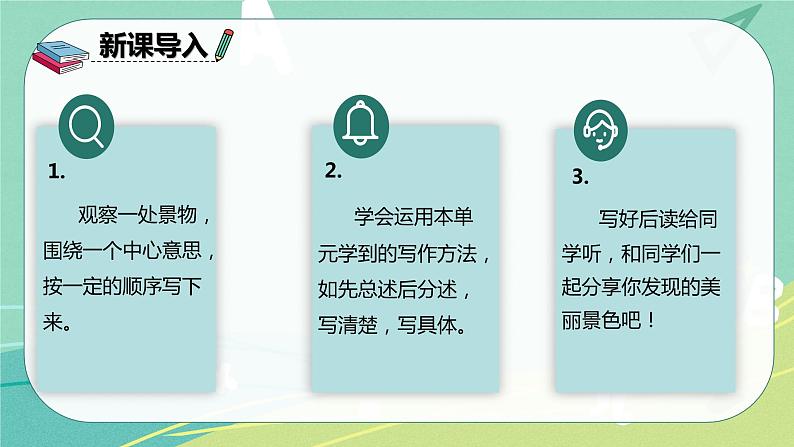 新课导入

1.

观察一处景物，围绕一个中心意思，按一定的顺序写下来。

2.

学会运用本单元学到的写作方法，如先总述后分述，写清楚，写具体。

3.

写好后读给同学听，和同学们一起分享你发现的美丽景色吧！